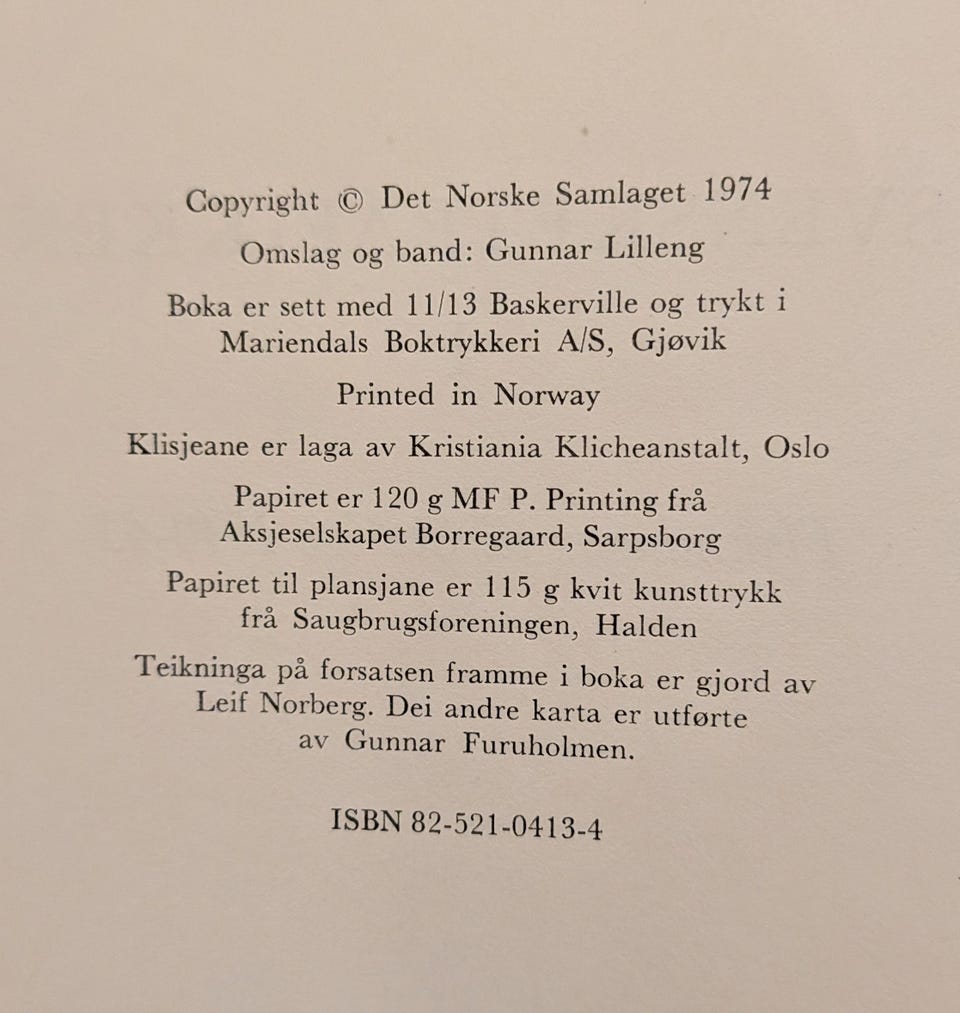 Copyright © Det Norske Samlaget 1974

Omslag og band: Gunnar Lilleng

Boka er sett med 11/13 Baskerville og trykt i Mariendals Boktrykkeri A/S, Gjøvik

Printed in Norway

Klisjeane er laga av Kristiania Klicheanstalt, Oslo

Papiret er 120 g MF P. Printing frå Aksjeselskapet Borregaard, Sarpsborg

Papiret til plansjane er 115 g kvit kunsttrykk frå Saugbrugsforeningen, Halden

Teikninga på forsatsen framme i boka er gjord av Leif Norberg. Dei andre karta er utførte av Gunnar Furuholmen.

ISBN 82-521-0413-4